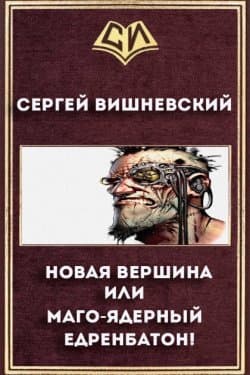 СИ

СЕРГЕЙ ВИШНЕВСКИЙ

НОВАЯ ВЕРШИНА
ИЛИ
МАГО-ЯДЕРНЫЙ
ЕДРЕНБАТОН!